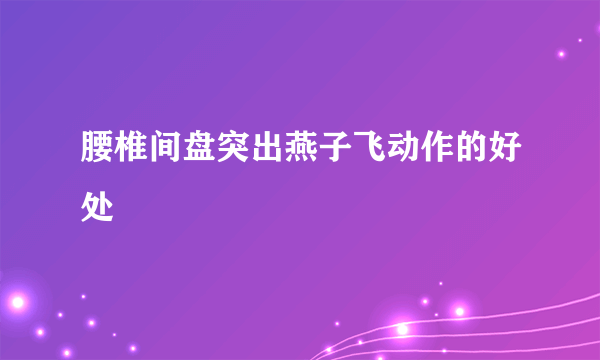 腰椎间盘突出燕子飞动作的好处